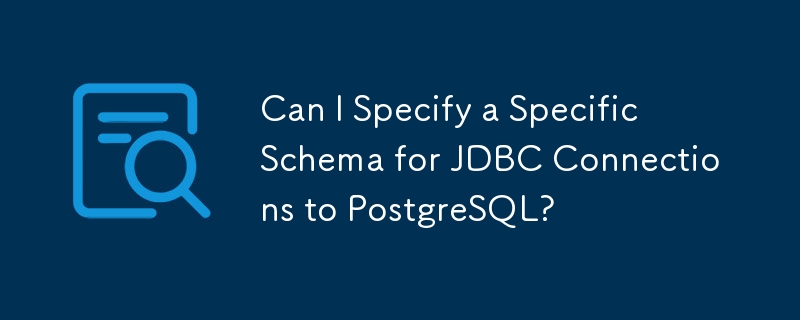 Can I Specify a Specific Schema for JDBC Connections to PostgreSQL?